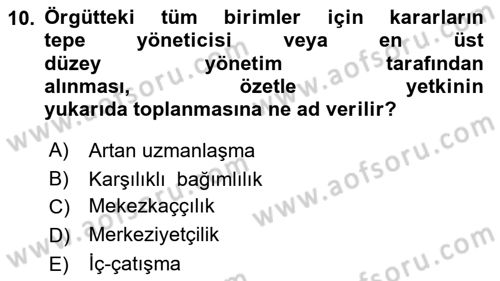 10. Örgütteki tüm birimler için kararların tepe yöneticisi veya en üst düzey yönetim tarafından alınması, özetle yetkinin yukarıda toplanmasına ne ad verilir?

A) Artan uzmanlaşma
B) Karşılıklı bağımlılık
C) Mekezkaççılık
D) Merkeziyetçilik
E) İç-çatışma

www.aofsoru.com